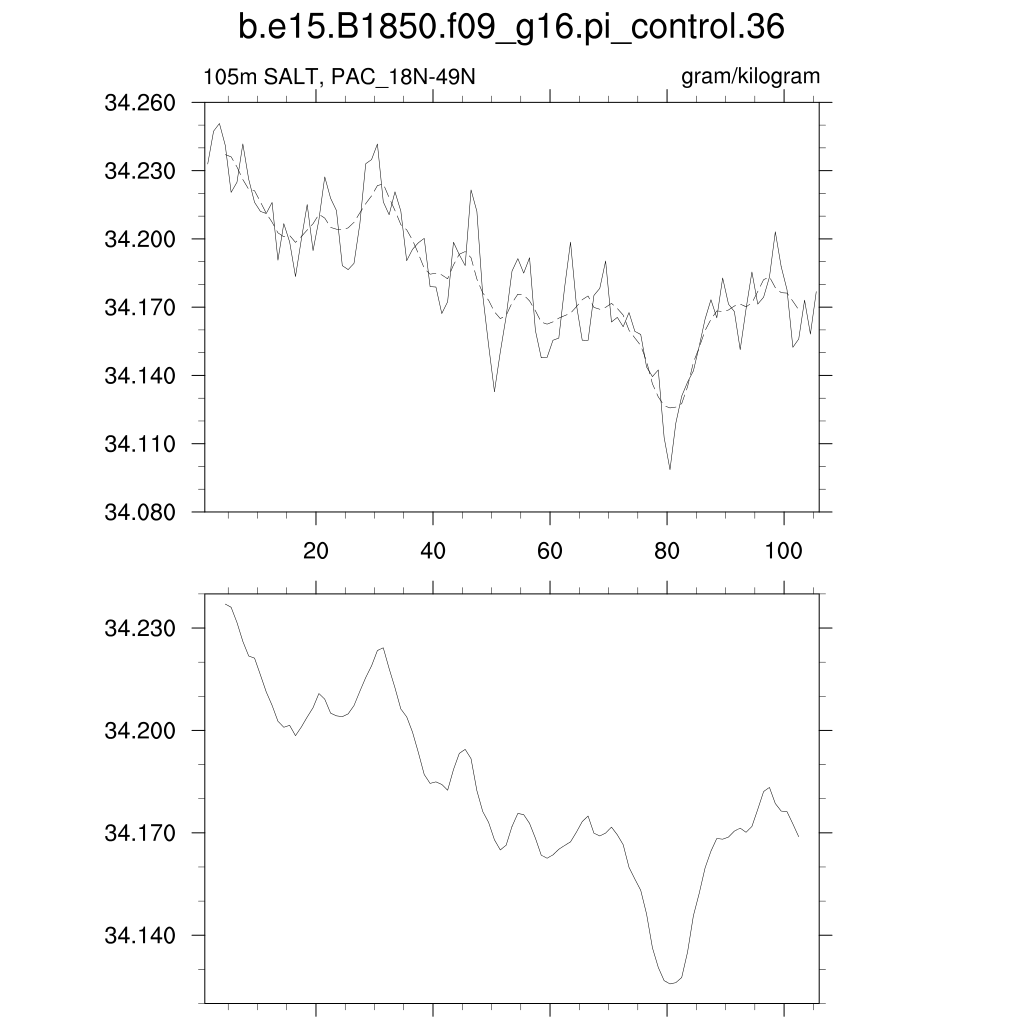 b.e15.B1850.f09_g16.pi_control.36

105m SALT, PAC_18N-49N

gram/kilogram

34.260
34.230
34.200
34.170
34.140
34.110
34.080

20
40
60
80
100

34.230
34.200
34.170
34.140